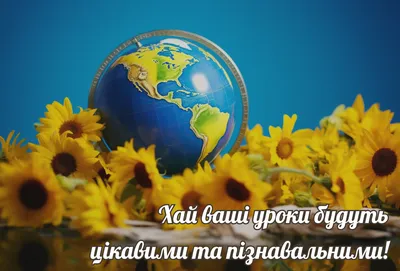 Хай ваші уроки будуть цікавими та пізнавальними!